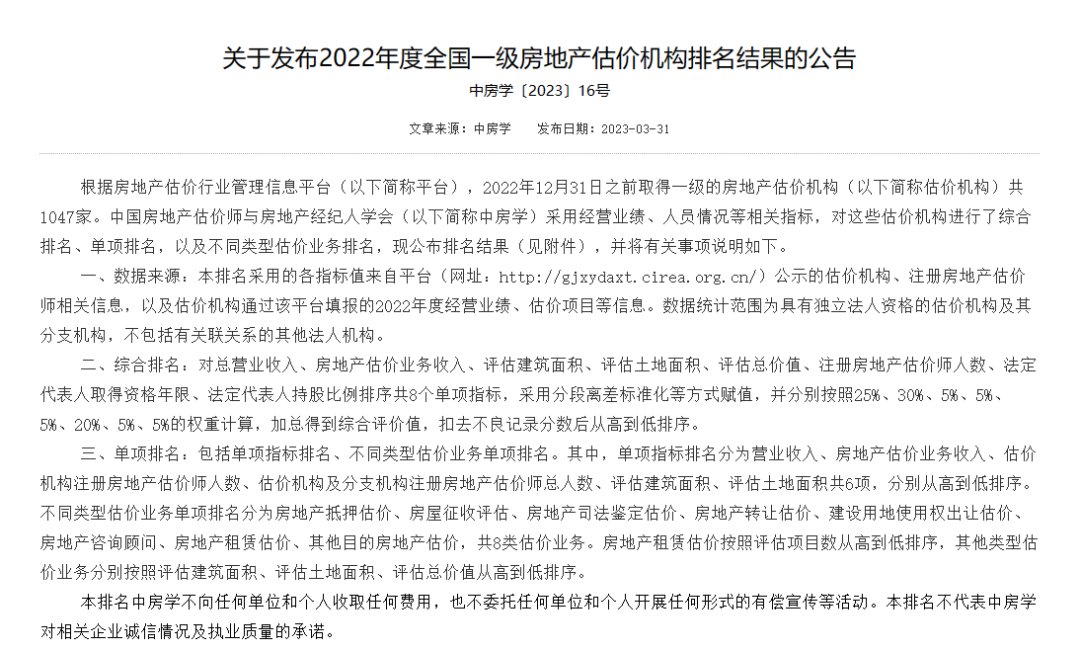 关于发布2022年度全国一级房地产估价机构排名结果的公告

中房学〔2023〕16号

文章来源：中房学　发布日期：2023-03-31

根据房地产估价行业管理信息平台（以下简称平台），2022年12月31日之前取得一级的房地产估价机构（以下简称估价机构）共1047家。中国房地产估价师与房地产经纪人学会（以下简称中房学）采用经营业绩、人员情况等相关指标，对这些估价机构进行了综合排名、单项排名，以及不同类型估价业务排名，现公布排名结果（见附件），并将有关事项说明如下。

一、数据来源：本排名采用的各指标值来自平台（网址：http://gjxydaxt.cirea.org.cn/）公示的估价机构、注册房地产估价师相关信息，以及估价机构通过该平台填报的2022年度经营业绩、估价项目等信息。数据统计范围为具有独立法人资格的估价机构及其分支机构，不包括有关联关系的其他法人机构。

二、综合排名：对总营业收入、房地产估价业务收入、评估建筑面积、评估土地面积、评估总价值、注册房地产估价师人数、法定代表人取得资格年限、法定代表人持股比例排序共8个单项指标，采用分段离差标准化等方式赋值，并分别按照25%、30%、5%、5%、5%、20%、5%、5%的权重计算，加总得到综合评价值，扣去不良记录分数后从高到低排序。

三、单项排名：包括单项指标排名、不同类型估价业务单项排名。其中，单项指标排名分为营业收入、房地产估价业务收入、估价机构注册房地产估价师人数、估价机构及分支机构注册房地产估价师总人数、评估建筑面积、评估土地面积共6项，分别从高到低排序。不同类型估价业务单项排名分为房地产抵押估价、房屋征收评估、房地产司法鉴定估价、房地产转让估价、建设用地使用权出让估价、房地产咨询顾问、房地产租赁估价、其他目的房地产估价，共8类估价业务。房地产租赁估价按照评估项目数从高到低排序，其他类型估价业务分别按照评估建筑面积、评估土地面积、评估总价值从高到低排序。

本排名中房学不向任何单位和个人收取任何费用，也不委托任何单位和个人开展任何形式的有偿宣传等活动。本排名不代表中房学对相关企业诚信情况及执业质量的承诺。